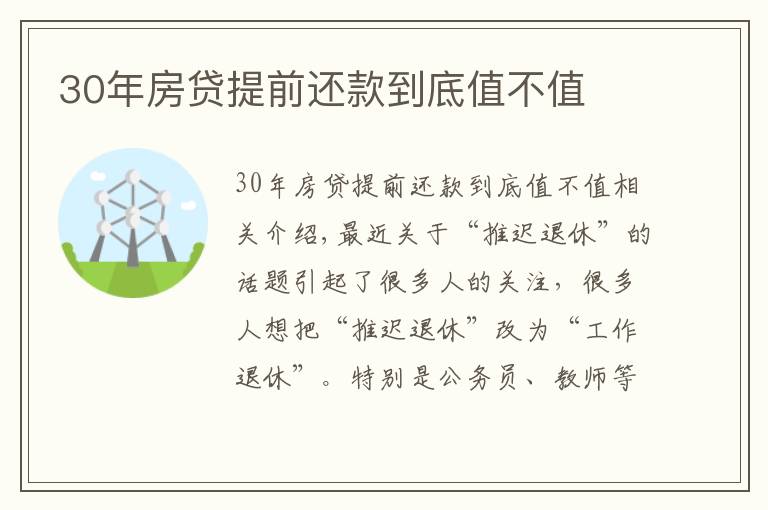 30年房贷提前还款到底值不值

30年房贷提前还款到底值不值相关介绍，最近关于“推迟退休”的话题引起了很多人的关注，很多人想把“推迟退休”改为“工作退休”。特别是公务员、教师等